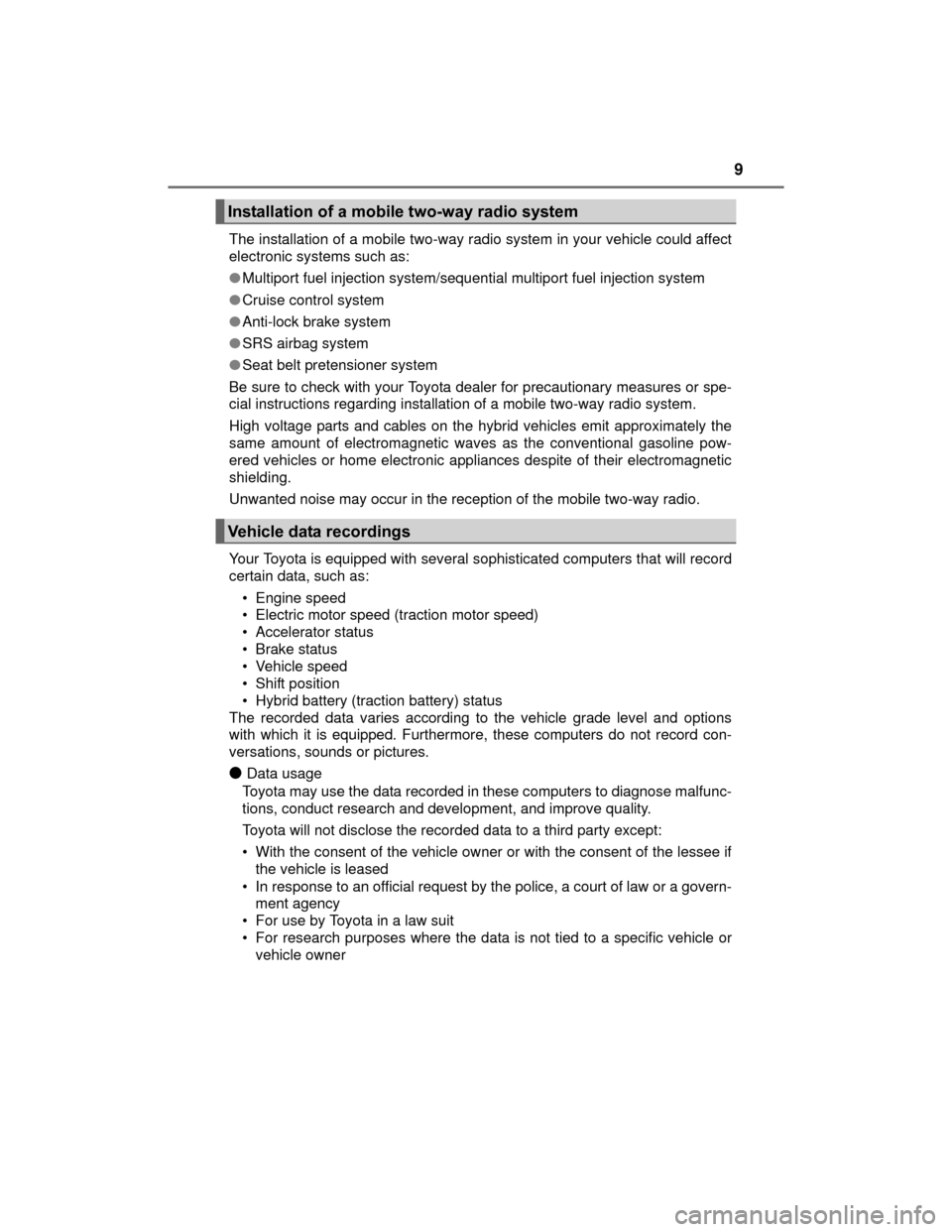 9

Installation of a mobile two-way radio system

The installation of a mobile two-way radio system in your vehicle could affect electronic systems such as:

● Multiport fuel injection system/sequential multiport fuel injection system

● Cruise control system

● Anti-lock brake system

● SRS airbag system

● Seat belt pretensioner system

Be sure to check with your Toyota dealer for precautionary measures or special instructions regarding installation of a mobile two-way radio system.

High voltage parts and cables on the hybrid vehicles emit approximately the same amount of electromagnetic waves as the conventional gasoline powered vehicles or home electronic appliances despite of their electromagnetic shielding.

Unwanted noise may occur in the reception of the mobile two-way radio.

Vehicle data recordings

Your Toyota is equipped with several sophisticated computers that will record certain data, such as:
• Engine speed
• Electric motor speed (traction motor speed)
• Accelerator status
• Brake status
• Vehicle speed
• Shift position
• Hybrid battery (traction battery) status
The recorded data varies according to the vehicle grade level and options with which it is equipped. Furthermore, these computers do not record conversations, sounds or pictures.

● Data usage
Toyota may use the data recorded in these computers to diagnose malfunctions, conduct research and development, and improve quality.

Toyota will not disclose the recorded data to a third party except:
• With the consent of the vehicle owner or with the consent of the lessee if the vehicle is leased
• In response to an official request by the police, a court of law or a government agency
• For use by Toyota in a law suit
• For research purposes where the data is not tied to a specific vehicle or vehicle owner

carmanualsonline.info